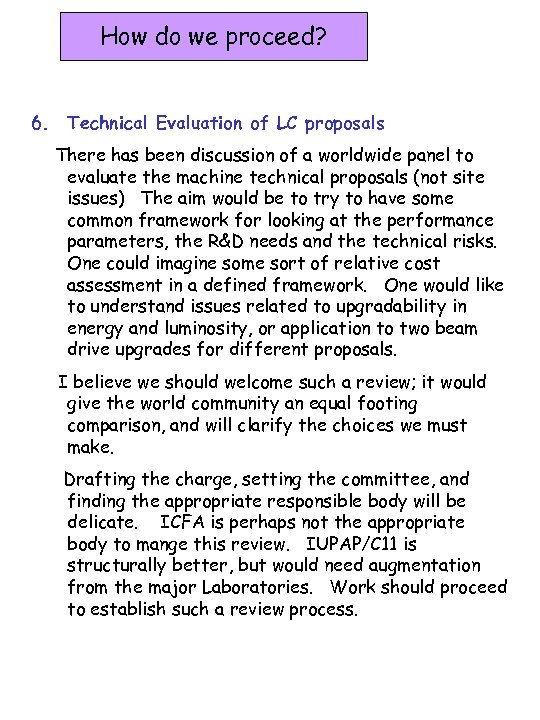 How do we proceed?

6. Technical Evaluation of LC proposals

There has been discussion of a worldwide panel to evaluate the machine technical proposals (not site issues) The aim would be to try to have some common framework for looking at the performance parameters, the R&D needs and the technical risks. One could imagine some sort of relative cost assessment in a defined framework. One would like to understand issues related to upgradability in energy and luminosity, or application to two beam drive upgrades for different proposals.

I believe we should welcome such a review; it would give the world community an equal footing comparison, and will clarify the choices we must make.

Drafting the charge, setting the committee, and finding the appropriate responsible body will be delicate. ICFA is perhaps not the appropriate body to mange this review. IUPAP/C11 is structurally better, but would need augmentation from the major Laboratories. Work should proceed to establish such a review process.